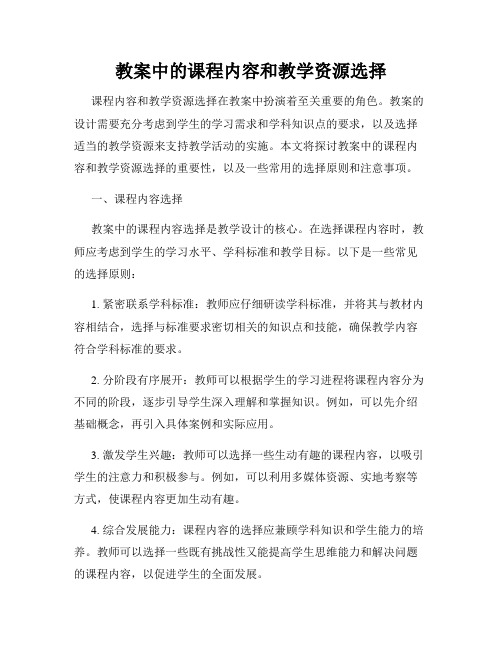 教案中的课程内容和教学资源选择

课程内容和教学资源选择在教案中扮演着至关重要的角色。教案的设计需要充分考虑到学生的学习需求和学科知识点的要求，以及选择适当的教学资源来支持教学活动的实施。本文将探讨教案中的课程内容和教学资源选择的重要性，以及一些常用的选择原则和注意事项。

一、课程内容选择

教案中的课程内容选择是教学设计的核心。在选择课程内容时，教师应考虑到学生的学习水平、学科标准和教学目标。以下是一些常见的选择原则：

1. 紧密联系学科标准：教师应仔细研读学科标准，并将其与教材内容相结合，选择与标准要求密切相关的知识点和技能，确保教学内容符合学科标准的要求。

2. 分阶段有序展开：教师可以根据学生的学习进程将课程内容分为不同的阶段，逐步引导学生深入理解和掌握知识。例如，可以先介绍基础概念，再引入具体案例和实际应用。

3. 激发学生兴趣：教师可以选择一些生动有趣的课程内容，以吸引学生的注意力和积极参与。例如，可以利用多媒体资源、实地考察等方式，使课程内容更加生动有趣。

4. 综合发展能力：课程内容的选择应兼顾学科知识和学生能力的培养。教师可以选择一些既有挑战性又能提高学生思维能力和解决问题的课程内容，以促进学生的全面发展。